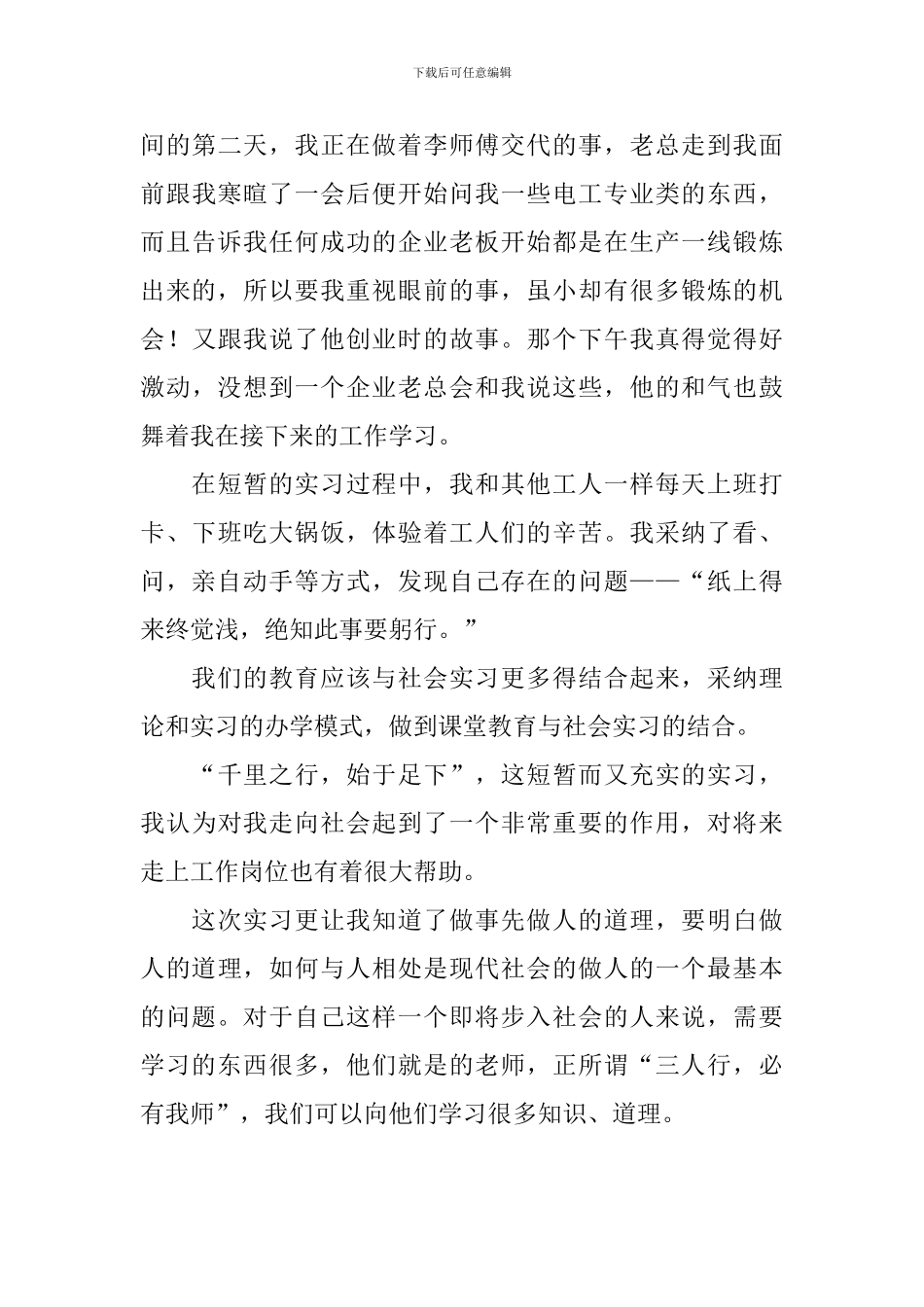 下载后可任意编辑

间的第二天，我正在做着李师傅交代的事，老总走到我面前跟我寒暄了一会后便开始问我一些电工专业类的东西，而且告诉我任何成功的企业老板开始都是在生产一线锻炼出来的，所以要我重视眼前的事，虽小却有很多锻炼的机会！又跟我说了他创业时的故事。那个下午我真得觉得好激动，没想到一个企业老总会和我说这些，他的和气也鼓舞着我在接下来的工作学习。

在短暂的实习过程中，我和其他工人一样每天上班打卡、下班吃大锅饭，体验着工人们的辛苦。我采纳了看、问，亲自动手等方式，发现自己存在的问题——“纸上得来终觉浅，绝知此事要躬行。”

我们的教育应该与社会实习更多得结合起来，采纳理论和实习的办学模式，做到课堂教育与社会实习的结合。

“千里之行，始于足下”，这短暂而又充实的实习，我认为对我走向社会起到了一个非常重要的作用，对将来走上工作岗位也有着很大帮助。

这次实习更让我知道了做事先做人的道理，要明白做人的道理，如何与人相处是现代社会的做人的一个最基本的问题。对于自己这样一个即将步入社会的人来说，需要学习的东西很多，他们就是的老师，正所谓“三人行，必有我师”，我们可以向他们学习很多知识、道理。